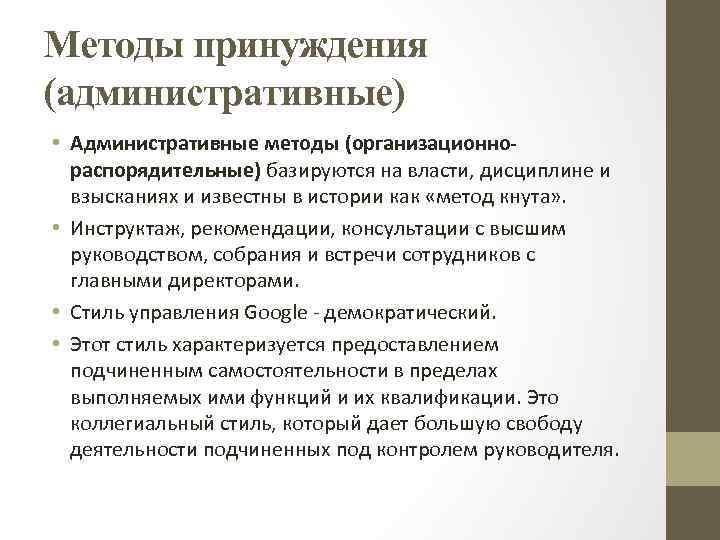 Методы принуждения (административные)

• Административные методы (организационно-распорядительные) базируются на власти, дисциплине и взысканиях и известны в истории как «метод кнута».
• Инструктаж, рекомендации, консультации с высшим руководством, собрания и встречи сотрудников с главными директорами.
• Стиль управления Google - демократический.
• Этот стиль характеризуется предоставлением подчиненным самостоятельности в пределах выполняемых ими функций и их квалификации. Это коллегиальный стиль, который дает большую свободу деятельности подчиненных под контролем руководителя.